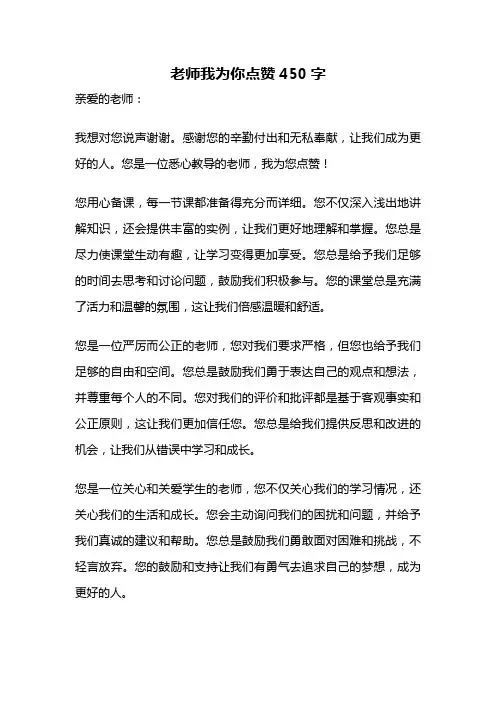 老师我为你点赞 450 字

亲爱的老师：

我想对您说声谢谢。感谢您的辛勤付出和无私奉献，让我们成为更好的人。您是一位悉心教导的老师，我为您点赞！

您用心备课，每一节课都准备得充分而详细。您不仅深入浅出地讲解知识，还会提供丰富的实例，让我们更好地理解和掌握。您总是尽力使课堂生动有趣，让学习变得更加享受。您总是给予我们足够的时间去思考和讨论问题，鼓励我们积极参与。您的课堂总是充满了活力和温馨的氛围，这让我们倍感温暖和舒适。

您是一位严厉而公正的老师，您对我们要求严格，但您也给予我们足够的自由和空间。您总是鼓励我们勇于表达自己的观点和想法，并尊重每个人的不同。您对我们的评价和批评都是基于客观事实和公正原则，这让我们更加信任您。您总是给我们提供反思和改进的机会，让我们从错误中学习和成长。

您是一位关心和关爱学生的老师，您不仅关心我们的学习情况，还关心我们的生活和成长。您会主动询问我们的困扰和问题，并给予我们真诚的建议和帮助。您总是鼓励我们勇敢面对困难和挑战，不轻言放弃。您的鼓励和支持让我们有勇气去追求自己的梦想，成为更好的人。